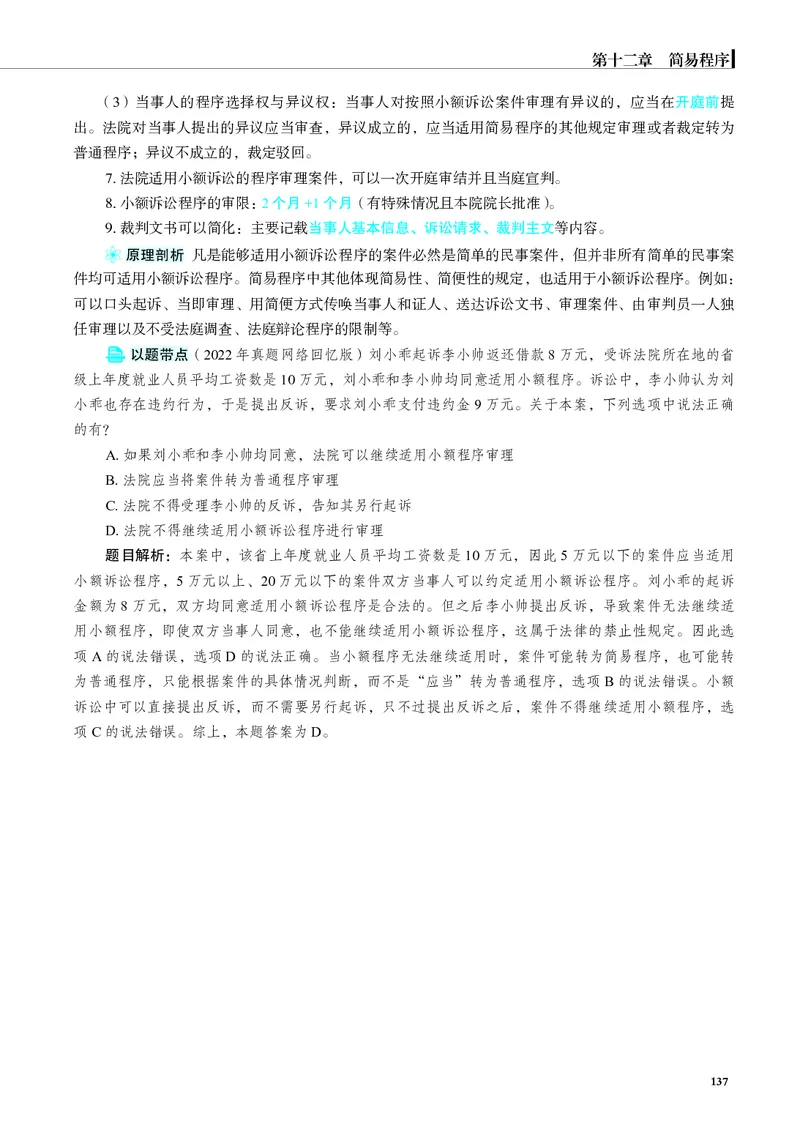 第十二章 简易程序

（3）当事人的程序选择权与异议权：当事人对按照小额诉讼案件审理有异议的，应当在开庭前提出。法院对当事人提出的异议应当审查，异议成立的，应当适用简易程序的其他规定审理或者裁定转为普通程序；异议不成立的，裁定驳回。

7.法院适用小额诉讼的程序审理案件，可以一次开庭审结并且当庭宣判。

8.小额诉讼程序的审限：2个月+1个月（有特殊情况且本院院长批准）。

9.裁判文书可以简化：主要记载当事人基本信息、诉讼请求、裁判主文等内容。

原理剖析 凡是能够适用小额诉讼程序的案件必然是简单的民事案件，但并非所有简单的民事案件均可适用小额诉讼程序。简易程序中其他体现简易性、简便性的规定，也适用于小额诉讼程序。例如：可以口头起诉、当即审理、用简便方式传唤当事人和证人、送达诉讼文书、审理案件、由审判员一人独任审理以及不受法庭调查、法庭辩论程序的限制等。

以题带点（2022年真题网络回忆版）刘小乖起诉李小帅返还借款8万元，受诉法院所在地的省级上年度就业人员平均工资数是10万元，刘小乖和李小帅均同意适用小额程序。诉讼中，李小帅认为刘小乖也存在违约行为，于是提出反诉，要求刘小乖支付违约金9万元。关于本案，下列选项中说法正确的有？

A.如果刘小乖和李小帅均同意，法院可以继续适用小额程序审理

B.法院应当将案件转为普通程序审理

C.法院不得受理李小帅的反诉，告知其另行起诉

D.法院不得继续适用小额诉讼程序进行审理

题目解析：本案中，该省上年度就业人员平均工资数是10万元，因此5万元以下的案件应当适用小额诉讼程序，5万元以上、20万元以下的案件双方当事人可以约定适用小额诉讼程序。刘小乖的起诉金额为8万元，双方均同意适用小额诉讼程序是合法的。但之后李小帅提出反诉，导致案件无法继续适用小额程序，即使双方当事人同意，也不能继续适用小额诉讼程序，这属于法律的禁止性规定。因此选项A的说法错误，选项D的说法正确。当小额程序无法继续适用时，案件可能转为简易程序，也可能转为普通程序，只能根据案件的具体情况判断，而不是“应当”转为普通程序，选项B的说法错误。小额诉讼中可以直接提出反诉，而不需要另行起诉，只不过提出反诉之后，案件不得继续适用小额程序，选项C的说法错误。综上，本题答案为D。

137